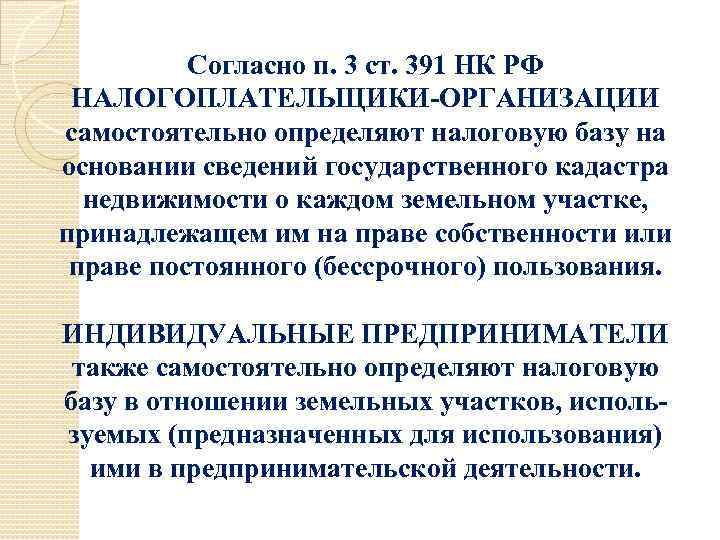 Согласно п. 3 ст. 391 НК РФ НАЛОГОПЛАТЕЛЬЩИКИ-ОРГАНИЗАЦИИ самостоятельно определяют налоговую базу на основании сведений государственного кадастра недвижимости о каждом земельном участке, принадлежащем им на праве собственности или праве постоянного (бессрочного) пользования.

ИНДИВИДУАЛЬНЫЕ ПРЕДПРИНИМАТЕЛИ также самостоятельно определяют налоговую базу в отношении земельных участков, используемых (предназначенных для использования) ими в предпринимательской деятельности.